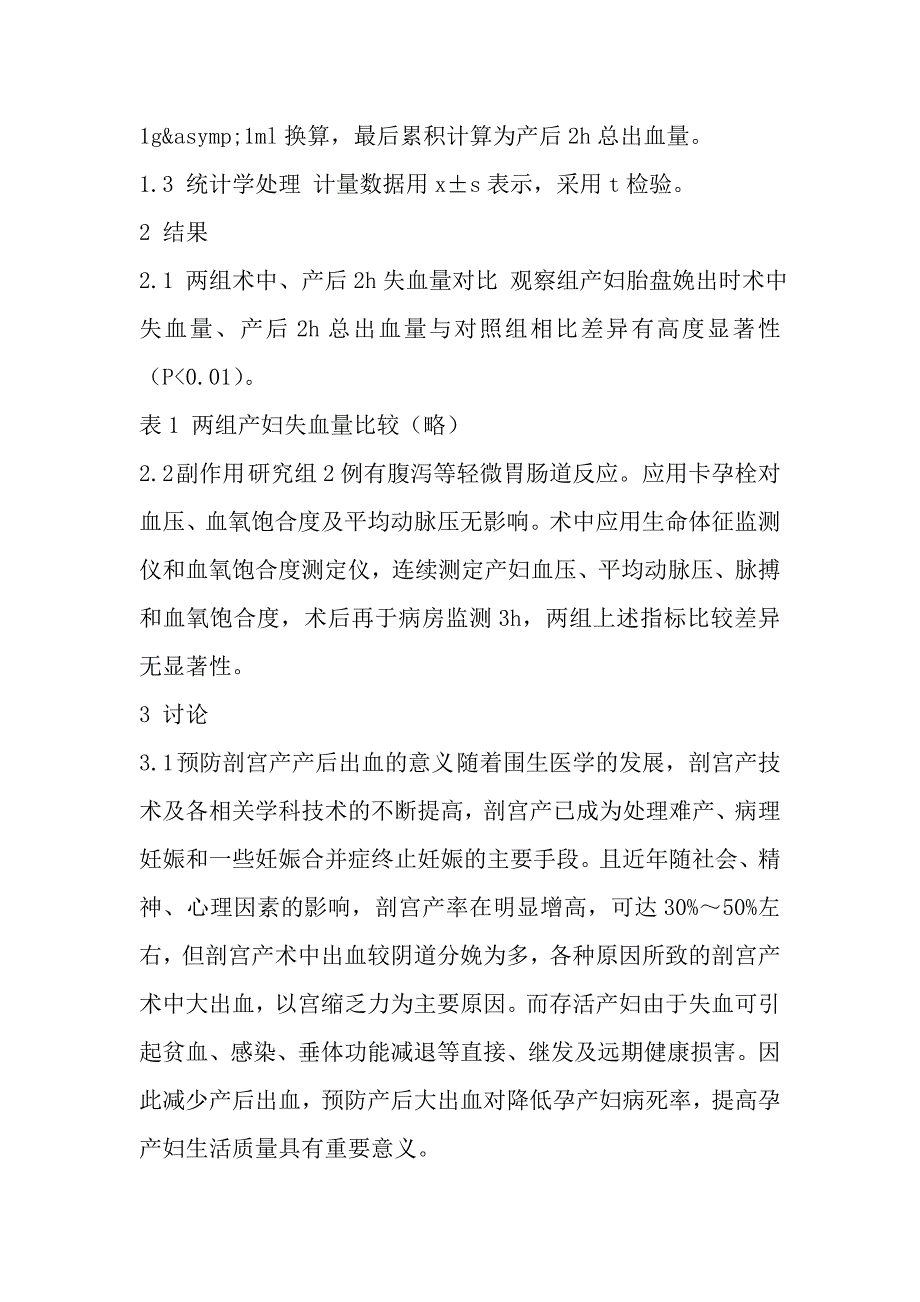 1g&asymp;1ml 换算，最后累积计算为产后 2h 总出血量。

1.3 统计学处理 计量数据用 x±s 表示，采用 t 检验。

2 结果

2.1 两组术中、产后 2h 失血量对比 观察组产妇胎盘娩出时术中失血量、产后 2h 总出血量与对照组相比差异有高度显著性（P<0.01）。

表 1 两组产妇失血量比较（略）

2.2副作用研究组 2 例有腹泻等轻微胃肠道反应。应用卡孕栓对血压、血氧饱合度及平均动脉压无影响。术中应用生命体征监测仪和血氧饱合度测定仪，连续测定产妇血压、平均动脉压、脉搏和血氧饱合度，术后再于病房监测 3h，两组上述指标比较差异无显著性。

3 讨论

3.1预防剖宫产产后出血的意义随着围生医学的发展，剖宫产技术及各相关学科技术的不断提高，剖宫产已成为处理难产、病理妊娠和一些妊娠合并症终止妊娠的主要手段。且近年随社会、精神、心理因素的影响，剖宫产率在明显增高，可达 30%～50%左右，但剖宫产术中出血较阴道分娩为多，各种原因所致的剖宫产术中大出血，以宫缩乏力为主要原因。而存活产妇由于失血可引起贫血、感染、垂体功能减退等直接、继发及远期健康损害。因此减少产后出血，预防产后大出血对降低孕产妇病死率，提高孕产妇生活质量具有重要意义。